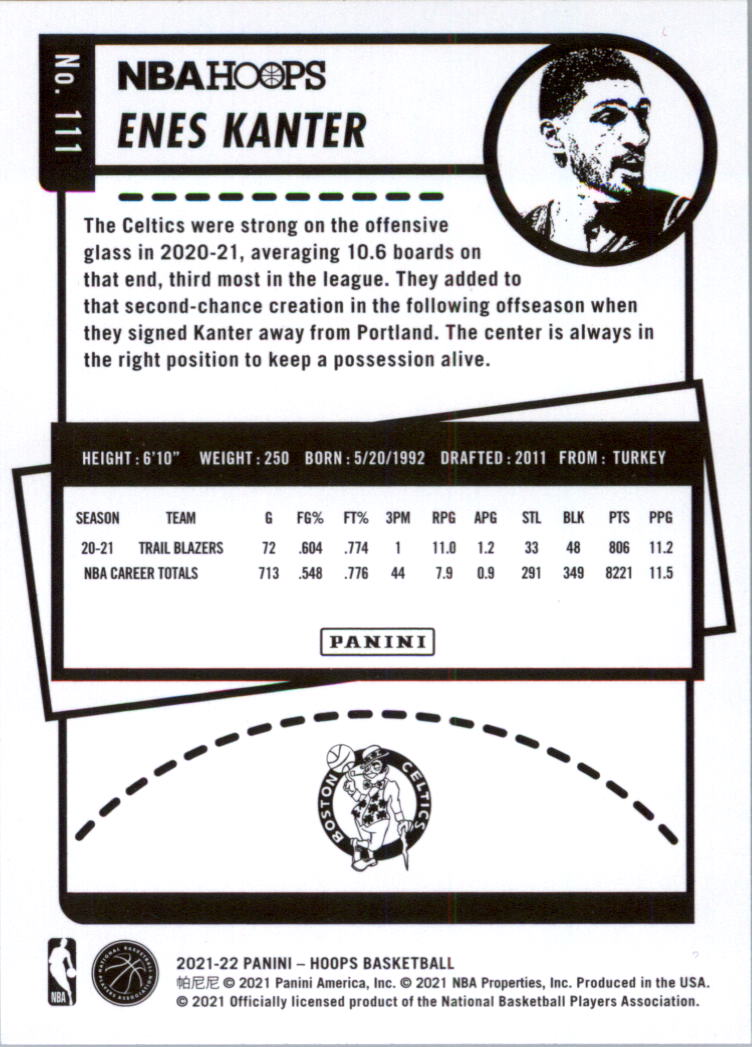 No. 111

NBA HOOPS

ENES KANTER

The Celtics were strong on the offensive glass in 2020-21, averaging 10.6 boards on that end, third most in the league. They added to that second-chance creation in the following offseason when they signed Kanter away from Portland. The center is always in the right position to keep a possession alive.

HEIGHT : 6'10" WEIGHT : 250 BORN : 5/20/1992 DRAFTED : 2011 FROM : TURKEY

| SEASON | TEAM | G | FG% | FT% | 3PM | RPG | APG | STL | BLK | PTS | PPG |
|---|---|---|---|---|---|---|---|---|---|---|---|
| 20-21 | TRAIL BLAZERS | 72 | .604 | .774 | 1 | 11.0 | 1.2 | 33 | 48 | 806 | 11.2 |
| NBA CAREER TOTALS | | 713 | .548 | .776 | 44 | 7.9 | 0.9 | 291 | 349 | 8221 | 11.5 |

PANINI

BOSTON CELTICS

NBA

NATIONAL BASKETBALL PLAYERS ASSOCIATION

2021-22 PANINI – HOOPS BASKETBALL
帕尼尼 © 2021 Panini America, Inc. © 2021 NBA Properties, Inc. Produced in the USA.
© 2021 Officially licensed product of the National Basketball Players Association.